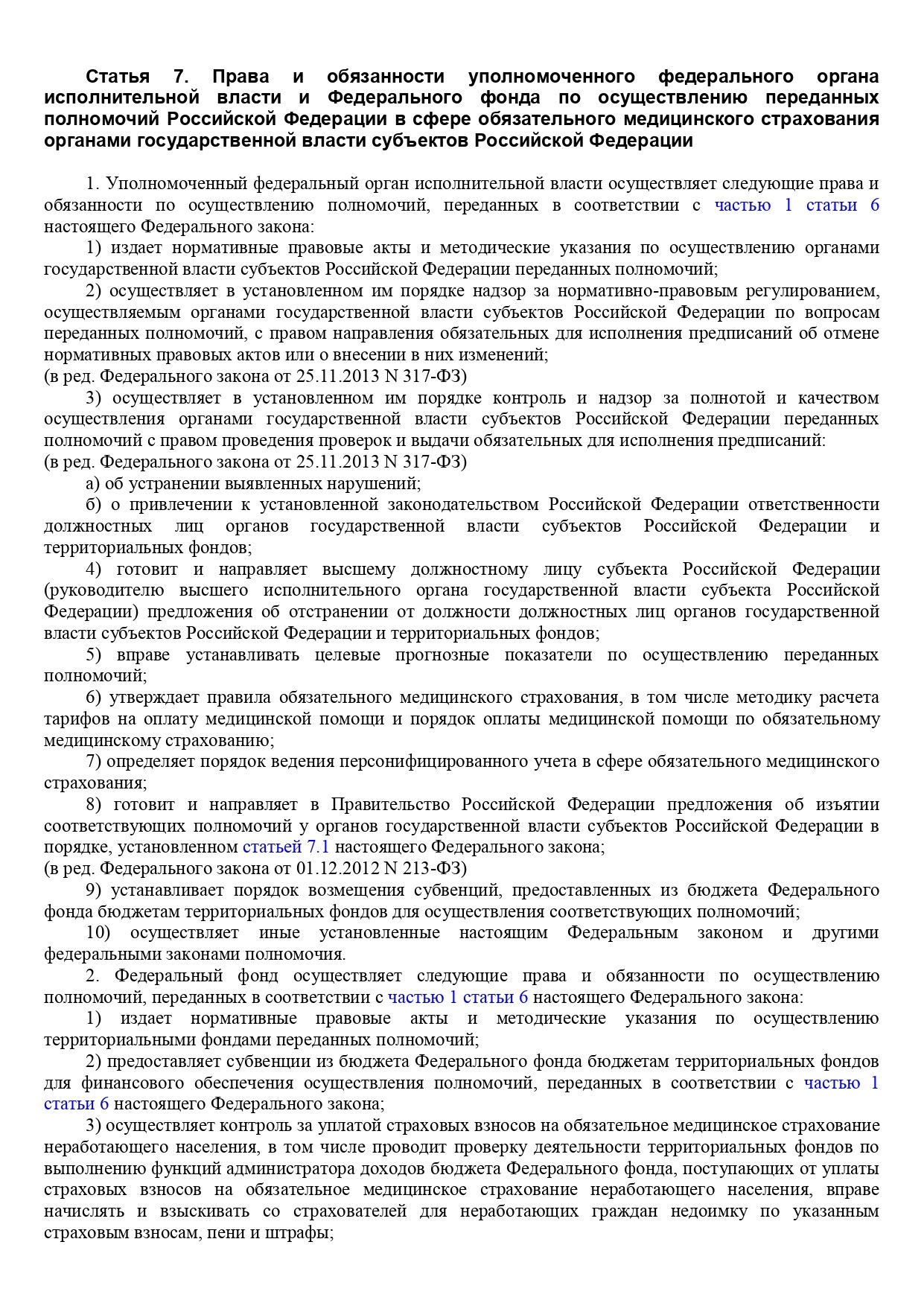 Статья 7. Права и обязанности уполномоченного федерального органа исполнительной власти и Федерального фонда по осуществлению переданных полномочий Российской Федерации в сфере обязательного медицинского страхования органами государственной власти субъектов Российской Федерации

1. Уполномоченный федеральный орган исполнительной власти осуществляет следующие права и обязанности по осуществлению полномочий, переданных в соответствии с частью 1 статьи 6 настоящего Федерального закона:

1) издает нормативные правовые акты и методические указания по осуществлению органами государственной власти субъектов Российской Федерации переданных полномочий;

2) осуществляет в установленном им порядке надзор за нормативно-правовым регулированием, осуществляемым органами государственной власти субъектов Российской Федерации по вопросам переданных полномочий, с правом направления обязательных для исполнения предписаний об отмене нормативных правовых актов или о внесении в них изменений;
(в ред. Федерального закона от 25.11.2013 N 317-ФЗ)

3) осуществляет в установленном им порядке контроль и надзор за полнотой и качеством осуществления органами государственной власти субъектов Российской Федерации переданных полномочий с правом проведения проверок и выдачи обязательных для исполнения предписаний:
(в ред. Федерального закона от 25.11.2013 N 317-ФЗ)

а) об устранении выявленных нарушений;

б) о привлечении к установленной законодательством Российской Федерации ответственности должностных лиц органов государственной власти субъектов Российской Федерации и территориальных фондов;

4) готовит и направляет высшему должностному лицу субъекта Российской Федерации (руководителю высшего исполнительного органа государственной власти субъекта Российской Федерации) предложения об отстранении от должности должностных лиц органов государственной власти субъектов Российской Федерации и территориальных фондов;

5) вправе устанавливать целевые прогнозные показатели по осуществлению переданных полномочий;

6) утверждает правила обязательного медицинского страхования, в том числе методику расчета тарифов на оплату медицинской помощи и порядок оплаты медицинской помощи по обязательному медицинскому страхованию;

7) определяет порядок ведения персонифицированного учета в сфере обязательного медицинского страхования;

8) готовит и направляет в Правительство Российской Федерации предложения об изъятии соответствующих полномочий у органов государственной власти субъектов Российской Федерации в порядке, установленном статьей 7.1 настоящего Федерального закона;
(в ред. Федерального закона от 01.12.2012 N 213-ФЗ)

9) устанавливает порядок возмещения субвенций, предоставленных из бюджета Федерального фонда бюджетам территориальных фондов для осуществления соответствующих полномочий;

10) осуществляет иные установленные настоящим Федеральным законом и другими федеральными законами полномочия.

2. Федеральный фонд осуществляет следующие права и обязанности по осуществлению полномочий, переданных в соответствии с частью 1 статьи 6 настоящего Федерального закона:

1) издает нормативные правовые акты и методические указания по осуществлению территориальными фондами переданных полномочий;

2) предоставляет субвенции из бюджета Федерального фонда бюджетам территориальных фондов для финансового обеспечения осуществления полномочий, переданных в соответствии с частью 1 статьи 6 настоящего Федерального закона;

3) осуществляет контроль за уплатой страховых взносов на обязательное медицинское страхование неработающего населения, в том числе проводит проверку деятельности территориальных фондов по выполнению функций администратора доходов бюджета Федерального фонда, поступающих от уплаты страховых взносов на обязательное медицинское страхование неработающего населения, вправе начислять и взыскивать со страхователей для неработающих граждан недоимку по указанным страховым взносам, пени и штрафы;